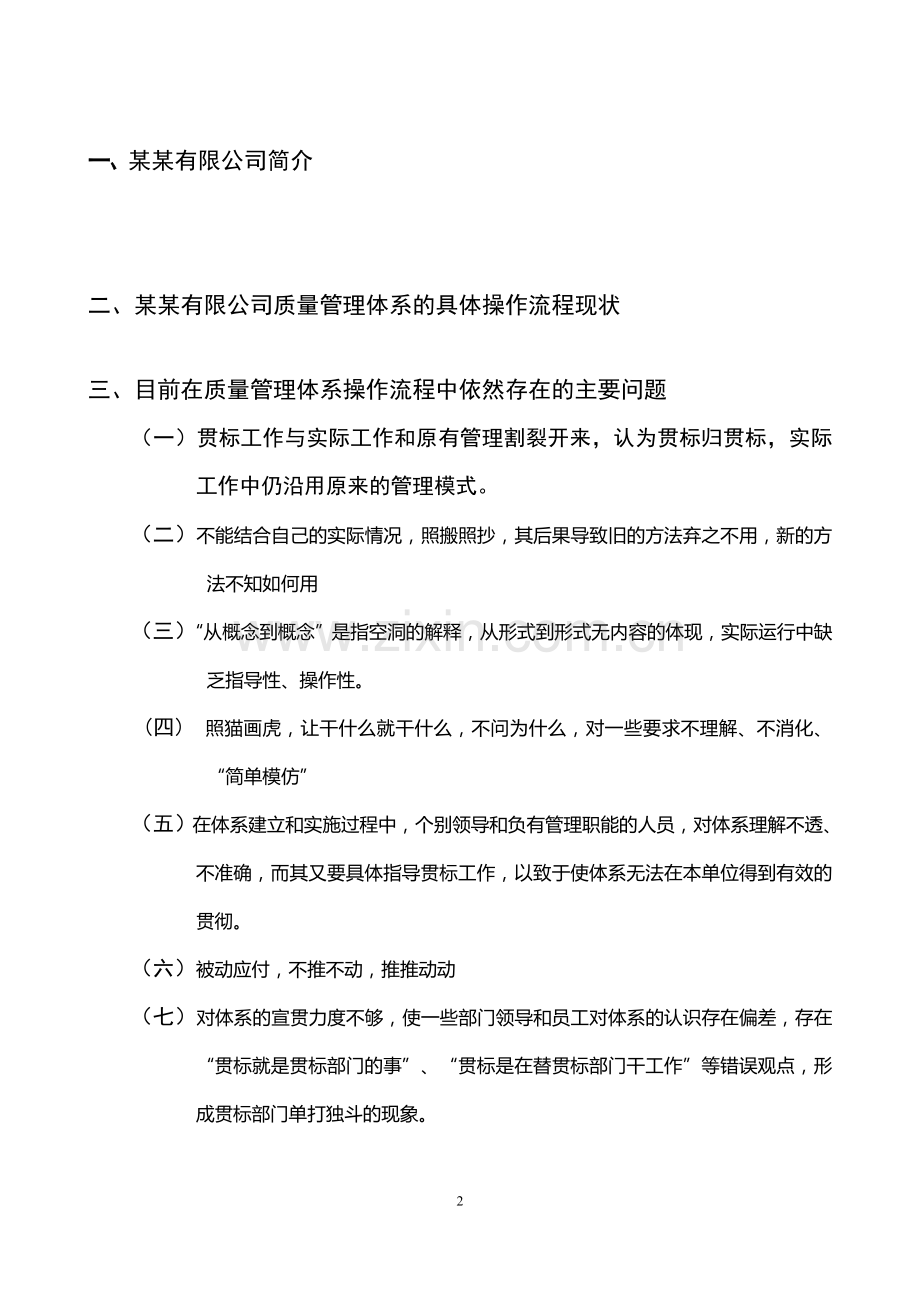 一、某某有限公司简介

二、某某有限公司质量管理体系的具体操作流程现状

三、目前在质量管理体系操作流程中依然存在的主要问题

（一）贯标工作与实际工作和原有管理割裂开来，认为贯标归贯标，实际工作中仍沿用原来的管理模式。

（二）不能结合自己的实际情况，照搬照抄，其后果导致旧的方法弃之不用，新的方法不知如何用

（三）“从概念到概念”是指空洞的解释，从形式到形式无内容的体现，实际运行中缺乏指导性、操作性。

（四） 照猫画虎，让干什么就干什么，不问为什么，对一些要求不理解、不消化、“简单模仿”

（五）在体系建立和实施过程中，个别领导和负有管理职能的人员，对体系理解不透、不准确，而其又要具体指导贯标工作，以致于使体系无法在本单位得到有效的贯彻。

（六）被动应付，不推不动，推推动动

（七）对体系的宣贯力度不够，使一些部门领导和员工对体系的认识存在偏差，存在“贯标就是贯标部门的事”、“贯标是在替贯标部门干工作”等错误观点，形成贯标部门单打独斗的现象。

www.zixin.com.cn

2